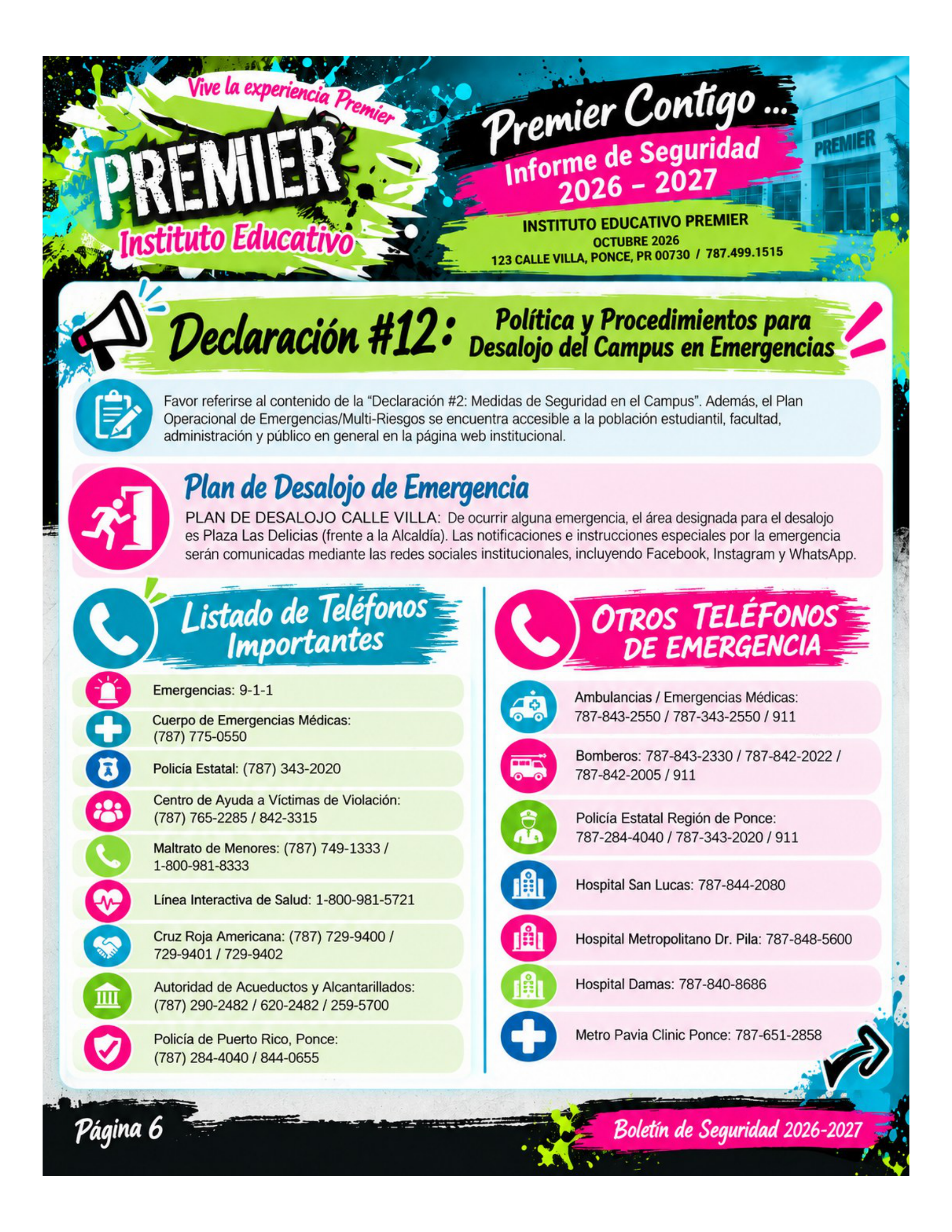 Vive la experiencia Premier

PREMIER

Instituto Educativo

Premier Contigo ...

Informe de Seguridad 2026 - 2027

INSTITUTO EDUCATIVO PREMIER
OCTUBRE 2026
123 CALLE VILLA, PONCE, PR 00730 / 787.499.1515

PREMIER

Declaración #12: Política y Procedimientos para Desalojo del Campus en Emergencias

Favor referirse al contenido de la "Declaración #2: Medidas de Seguridad en el Campus". Además, el Plan Operacional de Emergencias/Multi-Riesgos se encuentra accesible a la población estudiantil, facultad, administración y público en general en la página web institucional.

Plan de Desalojo de Emergencia

PLAN DE DESALOJO CALLE VILLA: De ocurrir alguna emergencia, el área designada para el desalojo es Plaza Las Delicias (frente a la Alcaldía). Las notificaciones e instrucciones especiales por la emergencia serán comunicadas mediante las redes sociales institucionales, incluyendo Facebook, Instagram y WhatsApp.

Listado de Teléfonos Importantes

Emergencias: 9-1-1

Cuerpo de Emergencias Médicas:
(787) 775-0550

Policía Estatal: (787) 343-2020

Centro de Ayuda a Víctimas de Violación:
(787) 765-2285 / 842-3315

Maltrato de Menores: (787) 749-1333 /
1-800-981-8333

Línea Interactiva de Salud: 1-800-981-5721

Cruz Roja Americana: (787) 729-9400 /
729-9401 / 729-9402

Autoridad de Acueductos y Alcantarillados:
(787) 290-2482 / 620-2482 / 259-5700

Policía de Puerto Rico, Ponce:
(787) 284-4040 / 844-0655

OTROS TELÉFONOS DE EMERGENCIA

Ambulancias / Emergencias Médicas:
787-843-2550 / 787-343-2550 / 911

Bomberos: 787-843-2330 / 787-842-2022 /
787-842-2005 / 911

Policía Estatal Región de Ponce:
787-284-4040 / 787-343-2020 / 911

Hospital San Lucas: 787-844-2080

Hospital Metropolitano Dr. Pila: 787-848-5600

Hospital Damas: 787-840-8686

Metro Pavia Clinic Ponce: 787-651-2858

Página 6

Boletín de Seguridad 2026-2027